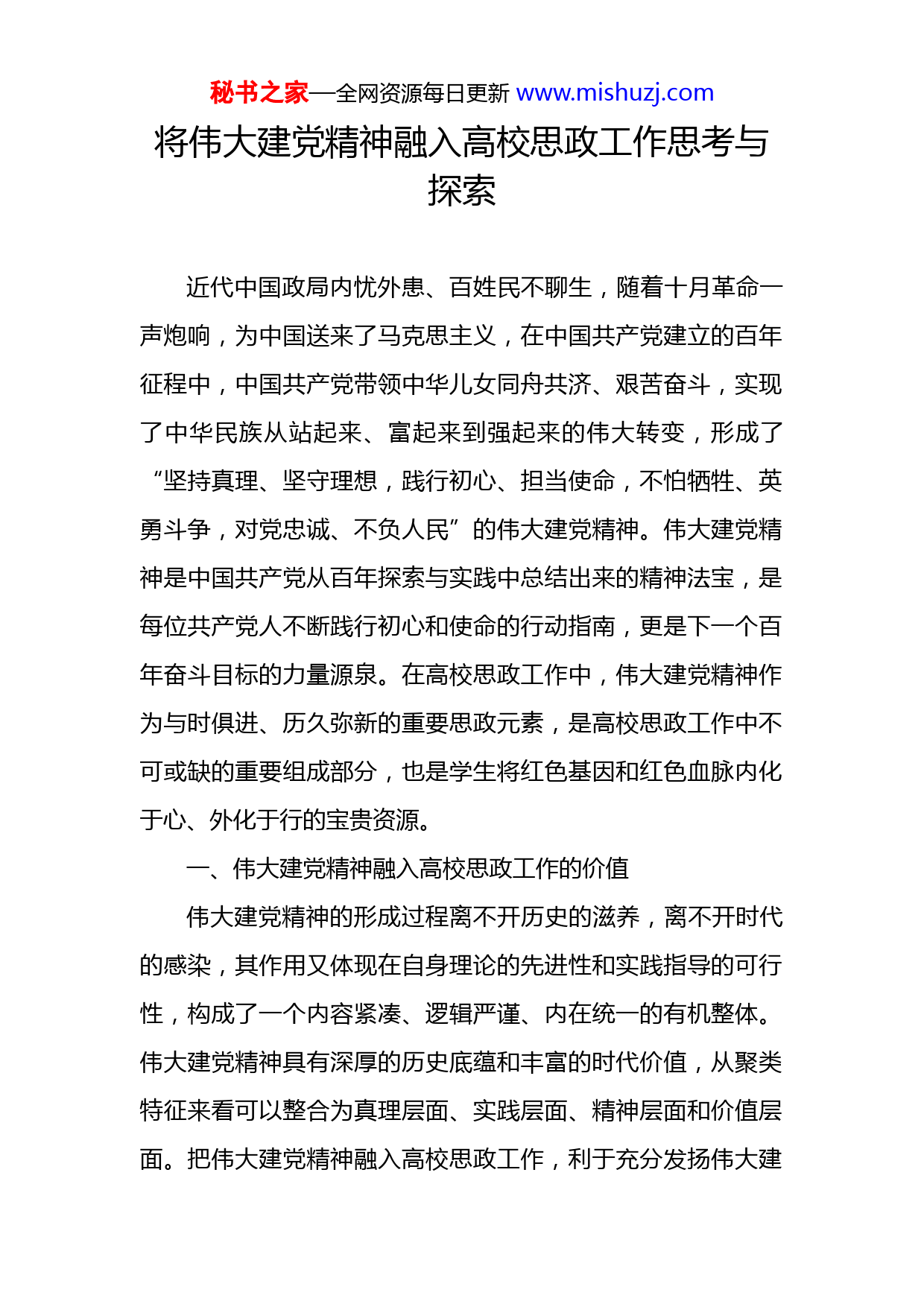 秘书之家—全网资源每日更新 www.mishuzj.com

将伟大建党精神融入高校思政工作思考与探索

近代中国政局内忧外患、百姓民不聊生，随着十月革命一声炮响，为中国送来了马克思主义，在中国共产党建立的百年征程中，中国共产党带领中华儿女同舟共济、艰苦奋斗，实现了中华民族从站起来、富起来到强起来的伟大转变，形成了“坚持真理、坚守理想，践行初心、担当使命，不怕牺牲、英勇斗争，对党忠诚、不负人民”的伟大建党精神。伟大建党精神是中国共产党从百年探索与实践中总结出来的精神法宝，是每位共产党人不断践行初心和使命的行动指南，更是下一个百年奋斗目标的力量源泉。在高校思政工作中，伟大建党精神作为与时俱进、历久弥新的重要思政元素，是高校思政工作中不可或缺的重要组成部分，也是学生将红色基因和红色血脉内化于心、外化于行的宝贵资源。

一、伟大建党精神融入高校思政工作的价值

伟大建党精神的形成过程离不开历史的滋养，离不开时代的感染，其作用又体现在自身理论的先进性和实践指导的可行性，构成了一个内容紧凑、逻辑严谨、内在统一的有机整体。伟大建党精神具有深厚的历史底蕴和丰富的时代价值，从聚类特征来看可以整合为真理层面、实践层面、精神层面和价值层面。把伟大建党精神融入高校思政工作，利于充分发扬伟大建